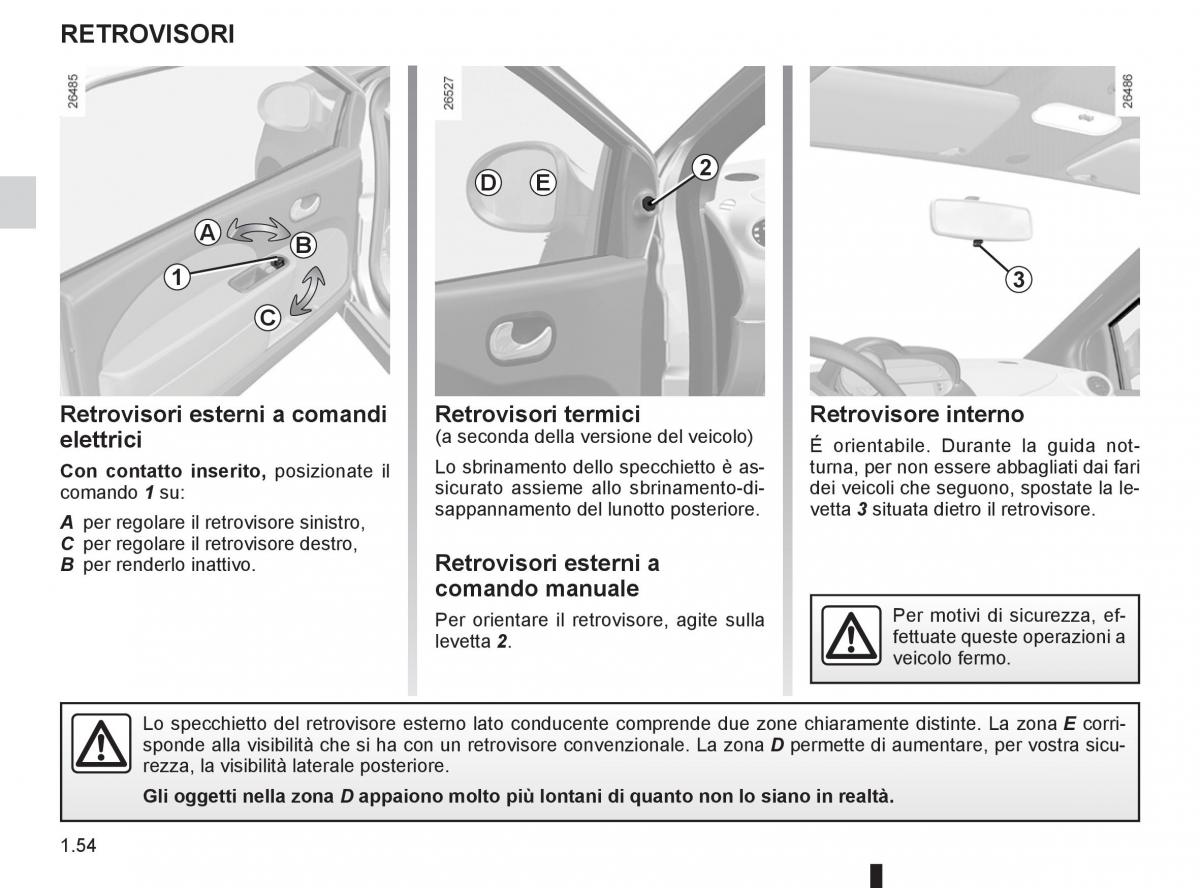 RETROVISORI

26485

A
B
1
C

Retrovisori esterni a comandi elettrici

**Con contatto inserito,** posizionate il comando ***1*** su:

***A*** per regolare il retrovisore sinistro,
***C*** per regolare il retrovisore destro,
***B*** per renderlo inattivo.

26527

D
E
2

Retrovisori termici
(a seconda della versione del veicolo)

Lo sbrinamento dello specchietto è assicurato assieme allo sbrinamento-disappannamento del lunotto posteriore.

Retrovisori esterni a comando manuale

Per orientare il retrovisore, agite sulla levetta ***2***.

26486

3

Retrovisore interno

É orientabile. Durante la guida notturna, per non essere abbagliati dai fari dei veicoli che seguono, spostate la levetta ***3*** situata dietro il retrovisore.

Per motivi di sicurezza, effettuate queste operazioni a veicolo fermo.

Lo specchietto del retrovisore esterno lato conducente comprende due zone chiaramente distinte. La zona ***E*** corrisponde alla visibilità che si ha con un retrovisore convenzionale. La zona ***D*** permette di aumentare, per vostra sicurezza, la visibilità laterale posteriore.

**Gli oggetti nella zona *D* appaiono molto più lontani di quanto non lo siano in realtà.**

1.54